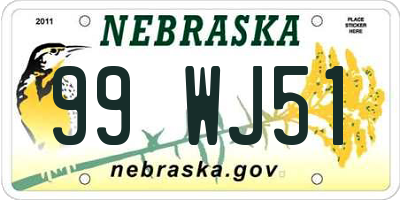 2011

NEBRASKA

PLACE STICKER HERE

99 WJ51

nebraska.gov